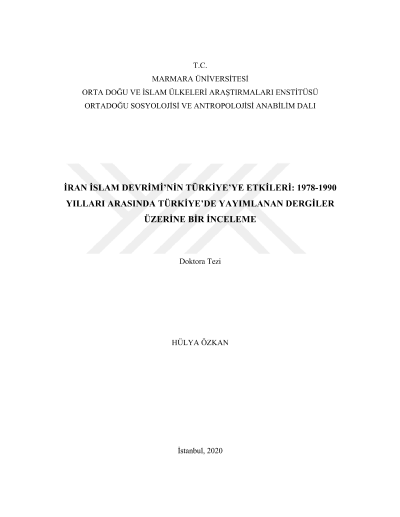 T.C.
MARMARA ÜNİVERSİTESİ
ORTA DOĞU VE İSLAM ÜLKELERİ ARAŞTIRMALARI ENSTİTÜSÜ
ORTADOĞU SOSYOLOJİSİ VE ANTROPOLOJİSİ ANABİLİM DALI

İRAN İSLAM DEVRİMİ'NİN TÜRKİYE'YE ETKİLERİ: 1978-1990 YILLARI ARASINDA TÜRKİYE'DE YAYIMLANAN DERGİLER ÜZERİNE BİR İNCELEME

Doktora Tezi

HÜLYA ÖZKAN

İstanbul, 2020